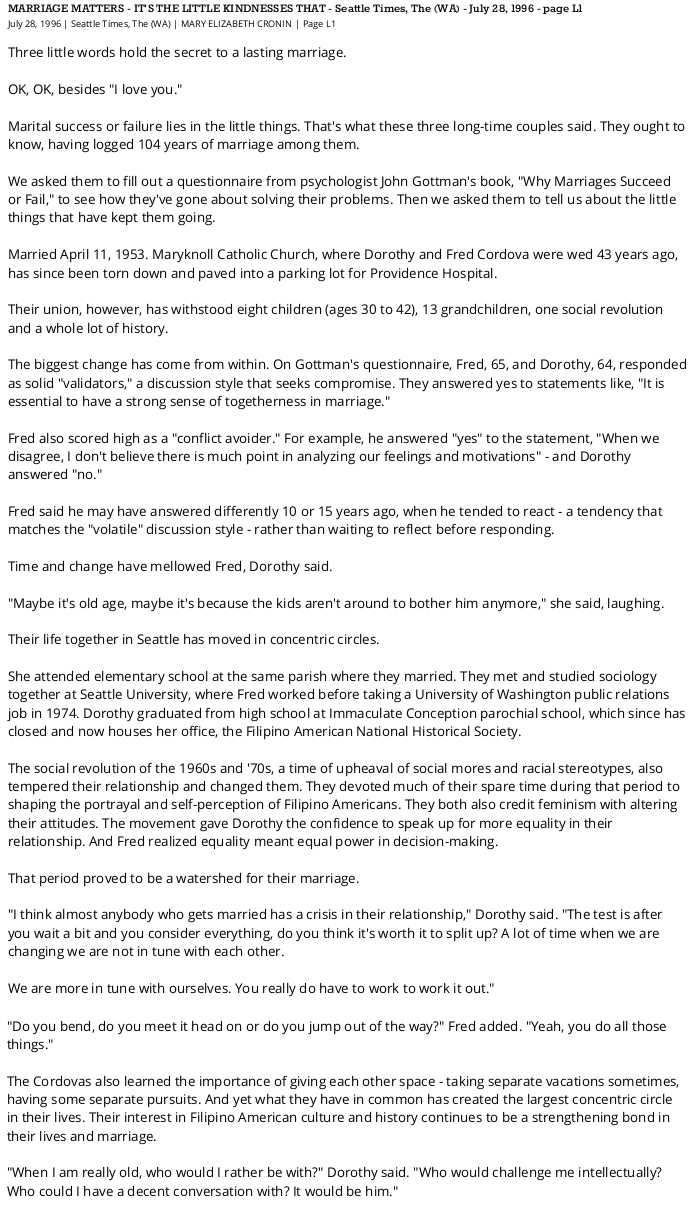 MARRIAGE MATTERS - IT'S THE LITTLE KINDNESSES THAT - Seattle Times, The (WA) - July 28, 1996 - page L1
July 28, 1996 | Seattle Times, The (WA) | MARY ELIZABETH CRONIN | Page L1

Three little words hold the secret to a lasting marriage.

OK, OK, besides "I love you."

Marital success or failure lies in the little things. That's what these three long-time couples said. They ought to know, having logged 104 years of marriage among them.

We asked them to fill out a questionnaire from psychologist John Gottman's book, "Why Marriages Succeed or Fail," to see how they've gone about solving their problems. Then we asked them to tell us about the little things that have kept them going.

Married April 11, 1953. Maryknoll Catholic Church, where Dorothy and Fred Cordova were wed 43 years ago, has since been torn down and paved into a parking lot for Providence Hospital.

Their union, however, has withstood eight children (ages 30 to 42), 13 grandchildren, one social revolution and a whole lot of history.

The biggest change has come from within. On Gottman's questionnaire, Fred, 65, and Dorothy, 64, responded as solid "validators," a discussion style that seeks compromise. They answered yes to statements like, "It is essential to have a strong sense of togetherness in marriage."

Fred also scored high as a "conflict avoider." For example, he answered "yes" to the statement, "When we disagree, I don't believe there is much point in analyzing our feelings and motivations" - and Dorothy answered "no."

Fred said he may have answered differently 10 or 15 years ago, when he tended to react - a tendency that matches the "volatile" discussion style - rather than waiting to reflect before responding.

Time and change have mellowed Fred, Dorothy said.

"Maybe it's old age, maybe it's because the kids aren't around to bother him anymore," she said, laughing.

Their life together in Seattle has moved in concentric circles.

She attended elementary school at the same parish where they married. They met and studied sociology together at Seattle University, where Fred worked before taking a University of Washington public relations job in 1974. Dorothy graduated from high school at Immaculate Conception parochial school, which since has closed and now houses her office, the Filipino American National Historical Society.

The social revolution of the 1960s and '70s, a time of upheaval of social mores and racial stereotypes, also tempered their relationship and changed them. They devoted much of their spare time during that period to shaping the portrayal and self-perception of Filipino Americans. They both also credit feminism with altering their attitudes. The movement gave Dorothy the confidence to speak up for more equality in their relationship. And Fred realized equality meant equal power in decision-making.

That period proved to be a watershed for their marriage.

"I think almost anybody who gets married has a crisis in their relationship," Dorothy said. "The test is after you wait a bit and you consider everything, do you think it's worth it to split up? A lot of time when we are changing we are not in tune with each other.

We are more in tune with ourselves. You really do have to work to work it out."

"Do you bend, do you meet it head on or do you jump out of the way?" Fred added. "Yeah, you do all those things."

The Cordovas also learned the importance of giving each other space - taking separate vacations sometimes, having some separate pursuits. And yet what they have in common has created the largest concentric circle in their lives. Their interest in Filipino American culture and history continues to be a strengthening bond in their lives and marriage.

"When I am really old, who would I rather be with?" Dorothy said. "Who would challenge me intellectually? Who could I have a decent conversation with? It would be him."